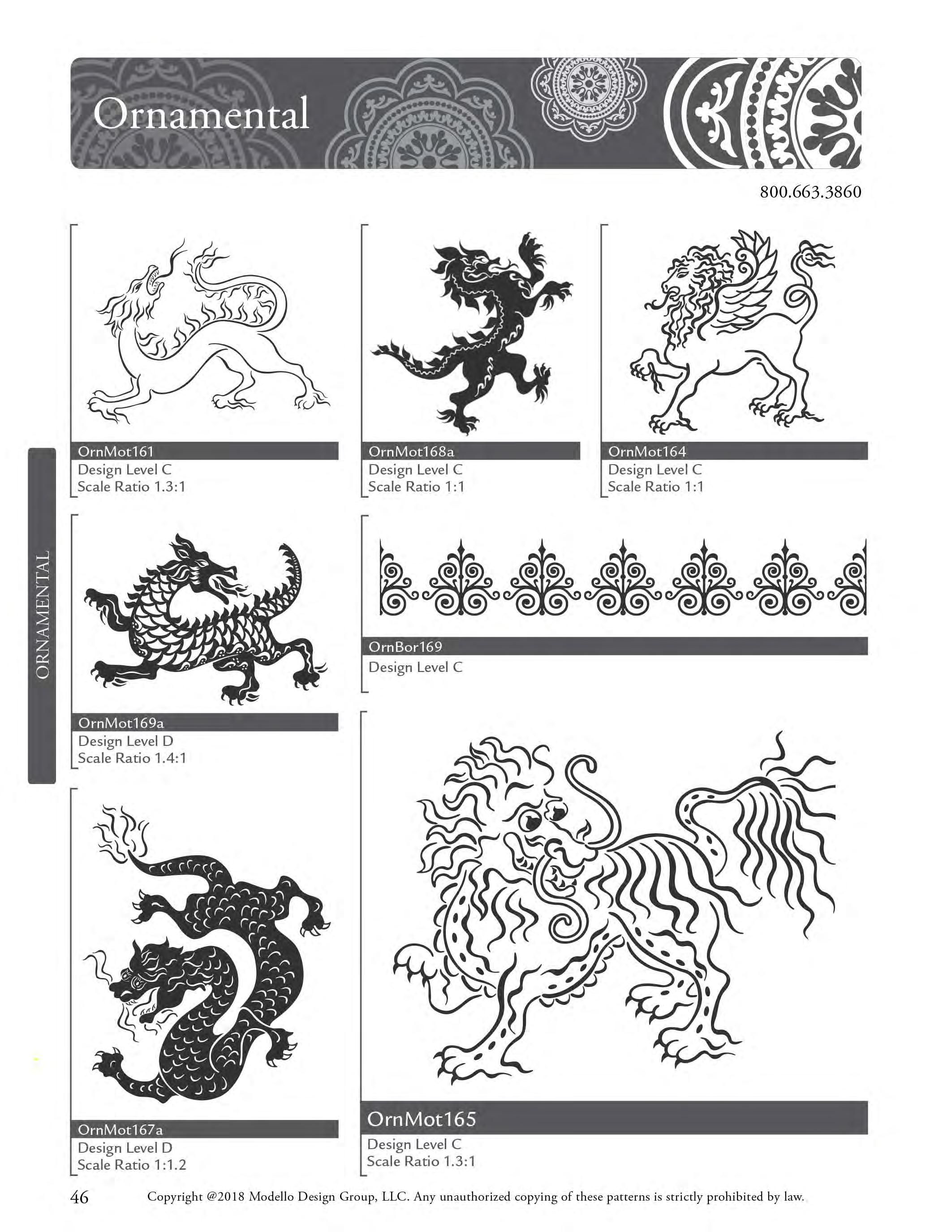 Ornamental

800.663.3860

ORNAMENTAL

OrnMot161
Design Level C
Scale Ratio 1.3:1

OrnMot168a
Design Level C
Scale Ratio 1:1

OrnMot164
Design Level C
Scale Ratio 1:1

OrnMot169a
Design Level D
Scale Ratio 1.4:1

OrnBor169
Design Level C

OrnMot167a
Design Level D
Scale Ratio 1:1.2

OrnMot165
Design Level C
Scale Ratio 1.3:1

46 Copyright @2018 Modello Design Group, LLC. Any unauthorized copying of these patterns is strictly prohibited by law.